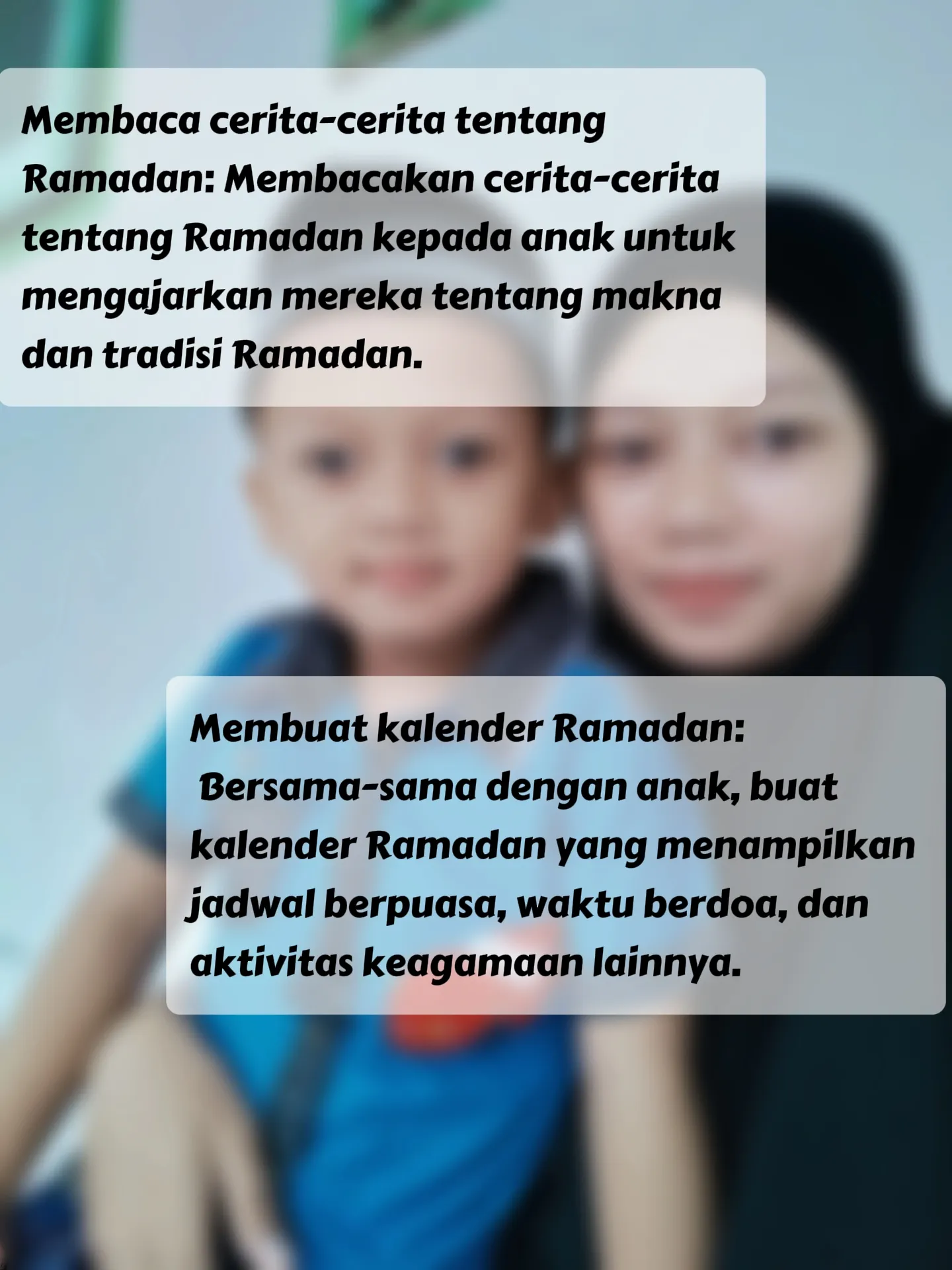 Membaca cerita-cerita tentang Ramadan: Membacakan cerita-cerita tentang Ramadan kepada anak untuk mengajarkan mereka tentang makna dan tradisi Ramadan.

Membuat kalender Ramadan:
Bersama-sama dengan anak, buat kalender Ramadan yang menampilkan jadwal berpuasa, waktu berdoa, dan aktivitas keagamaan lainnya.